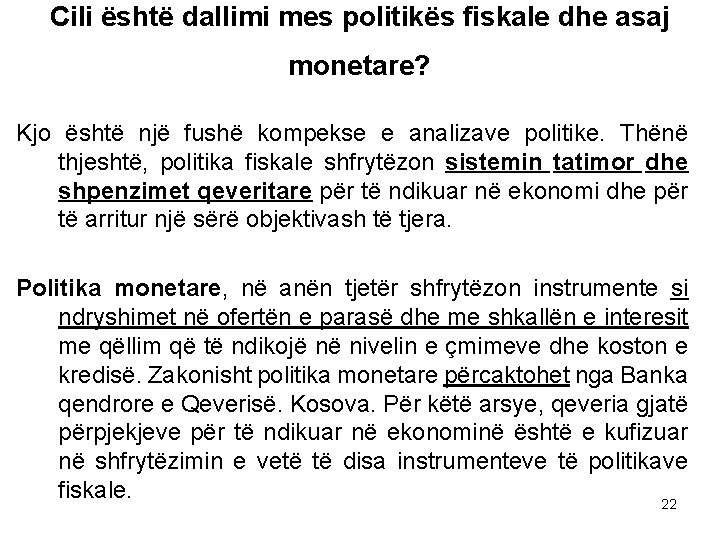 Cili është dallimi mes politikës fiskale dhe asaj monetare?

Kjo është një fushë kompekse e analizave politike. Thënë thjeshtë, politika fiskale shfrytëzon sistemin tatimor dhe shpenzimet qeveritare për të ndikuar në ekonomi dhe për të arritur një sërë objektivash të tjera.

Politika monetare, në anën tjetër shfrytëzon instrumente si ndryshimet në ofertën e parasë dhe me shkallën e interesit me qëllim që të ndikojë në nivelin e çmimeve dhe koston e kredisë. Zakonisht politika monetare përcaktohet nga Banka qendrore e Qeverisë. Kosova. Për këtë arsye, qeveria gjatë përpjekjeve për të ndikuar në ekonominë është e kufizuar në shfrytëzimin e vetë të disa instrumenteve të politikave fiskale.

22